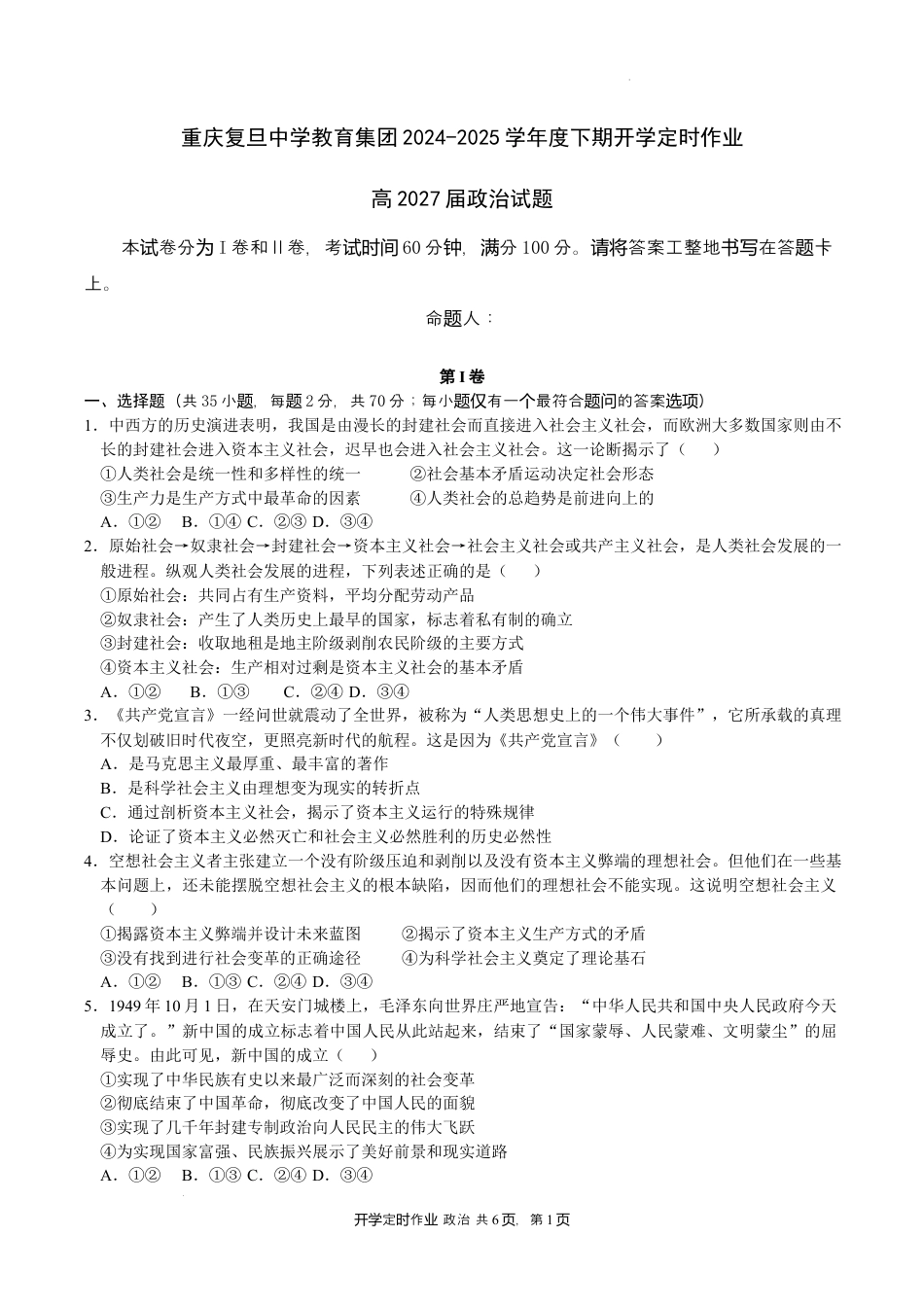 重庆复旦中学教育集团2024-2025学年度下期开学定时作业

高2027届政治试题

本试卷分为Ⅰ卷和Ⅱ卷，考试时间60分钟，满分100分。请将答案工整地书写在答题卡上。

命题人：

第Ⅰ卷

一、选择题（共35小题，每题2分，共70分；每小题仅有一个最符合题问的答案选项）

1．中西方的历史演进表明，我国是由漫长的封建社会而直接进入社会主义社会，而欧洲大多数国家则由不长的封建社会进入资本主义社会，迟早也会进入社会主义社会。这一论断揭示了（　　）

①人类社会是统一性和多样性的统一　　②社会基本矛盾运动决定社会形态

③生产力是生产方式中最革命的因素　　④人类社会的总趋势是前进向上的

A．①②　B．①④　C．②③　D．③④

2．原始社会→奴隶社会→封建社会→资本主义社会→社会主义社会或共产主义社会，是人类社会发展的一般进程。纵观人类社会发展的进程，下列表述正确的是（　　）

①原始社会：共同占有生产资料，平均分配劳动产品

②奴隶社会：产生了人类历史上最早的国家，标志着私有制的确立

③封建社会：收取地租是地主阶级剥削农民阶级的主要方式

④资本主义社会：生产相对过剩是资本主义社会的基本矛盾

A．①②　B．①③　C．②④　D．③④

3．《共产党宣言》一经问世就震动了全世界，被称为“人类思想史上的一个伟大事件”，它所承载的真理不仅划破旧时代夜空，更照亮新时代的航程。这是因为《共产党宣言》（　　）

A．是马克思主义最厚重、最丰富的著作

B．是科学社会主义由理想变为现实的转折点

C．通过剖析资本主义社会，揭示了资本主义运行的特殊规律

D．论证了资本主义必然灭亡和社会主义必然胜利的历史必然性

4．空想社会主义者主张建立一个没有阶级压迫和剥削以及没有资本主义弊端的理想社会。但他们在一些基本问题上，还未能摆脱空想社会主义的根本缺陷，因而他们的理想社会不能实现。这说明空想社会主义（　　）

①揭露资本主义弊端并设计未来蓝图　　②揭示了资本主义生产方式的矛盾

③没有找到进行社会变革的正确途径　　④为科学社会主义奠定了理论基石

A．①②　B．①③　C．②④　D．③④

5．1949年10月1日，在天安门城楼上，毛泽东向世界庄严地宣告：“中华人民共和国中央人民政府今天成立了。”新中国的成立标志着中国人民从此站起来，结束了“国家蒙辱、人民蒙难、文明蒙尘”的屈辱史。由此可见，新中国的成立（　　）

①实现了中华民族有史以来最广泛而深刻的社会变革

②彻底结束了中国革命，彻底改变了中国人民的面貌

③实现了几千年封建专制政治向人民民主的伟大飞跃

④为实现国家富强、民族振兴展示了美好前景和现实道路

A．①②　B．①③　C．②④　D．③④

开学定时作业 政治 共6页，第1页